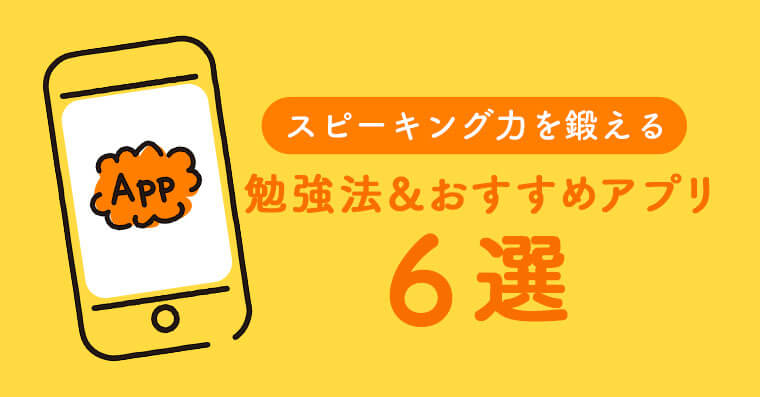 App

スピーキング力を鍛える
勉強法＆おすすめアプリ
６選